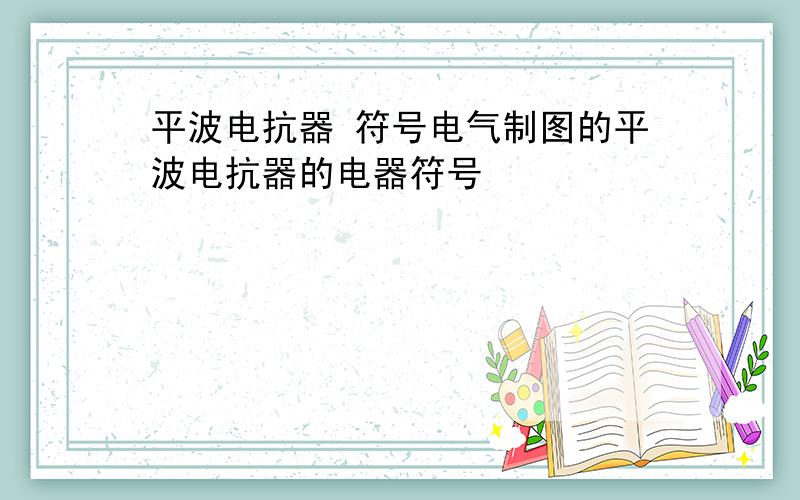 平波电抗器 符号电气制图的平波电抗器的电器符号